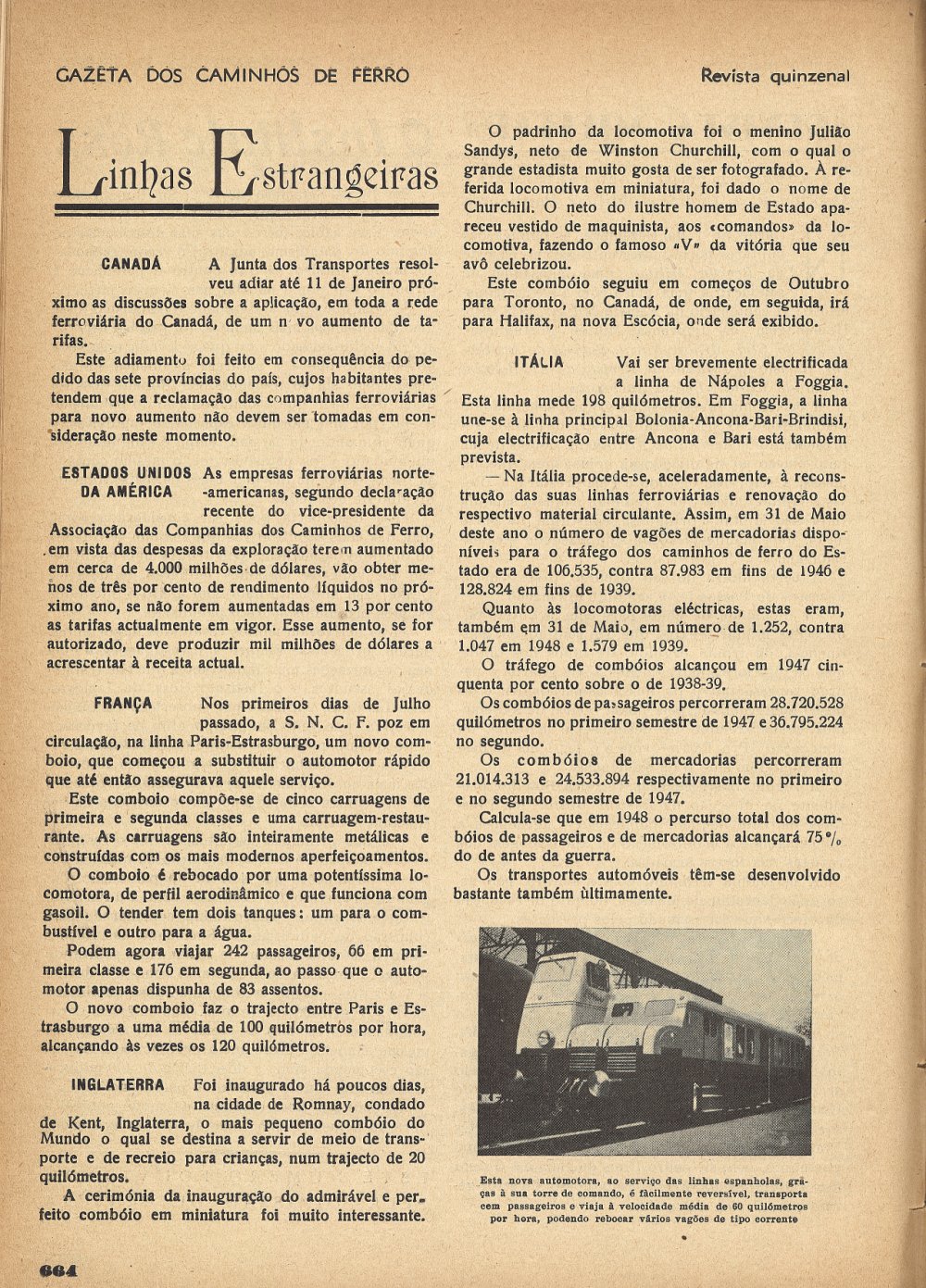 GAZETA DOS CAMINHOS DE FERRO

Revista quinzenal

Linhas Estrangeiras

CANADÁ A Junta dos Transportes resolveu adiar até 11 de Janeiro próximo as discussões sobre a aplicação, em toda a rede ferroviária do Canadá, de um n vo aumento de tarifas.

Este adiamento foi feito em consequência do pedido das sete províncias do país, cujos habitantes pretendem que a reclamação das companhias ferroviárias para novo aumento não devem ser tomadas em consideração neste momento.

ESTADOS UNIDOS DA AMÉRICA As empresas ferroviárias norte-americanas, segundo declaração recente do vice-presidente da Associação das Companhias dos Caminhos de Ferro, em vista das despesas da exploração terem aumentado em cerca de 4.000 milhões de dólares, vão obter menos de três por cento de rendimento líquidos no próximo ano, se não forem aumentadas em 13 por cento as tarifas actualmente em vigor. Esse aumento, se for autorizado, deve produzir mil milhões de dólares a acrescentar à receita actual.

FRANÇA Nos primeiros dias de Julho passado, a S. N. C. F. poz em circulação, na linha Paris-Estrasburgo, um novo comboio, que começou a substituir o automotor rápido que até então assegurava aquele serviço.

Este comboio compõe-se de cinco carruagens de primeira e segunda classes e uma carruagem-restaurante. As carruagens são inteiramente metálicas e construídas com os mais modernos aperfeiçoamentos.

O comboio é rebocado por uma potentíssima locomotora, de perfil aerodinâmico e que funciona com gasoil. O tender tem dois tanques: um para o combustível e outro para a água.

Podem agora viajar 242 passageiros, 66 em primeira classe e 176 em segunda, ao passo que o automotor apenas dispunha de 83 assentos.

O novo comboio faz o trajecto entre Paris e Estrasburgo a uma média de 100 quilómetros por hora, alcançando às vezes os 120 quilómetros.

INGLATERRA Foi inaugurado há poucos dias, na cidade de Romnay, condado de Kent, Inglaterra, o mais pequeno combóio do Mundo o qual se destina a servir de meio de transporte e de recreio para crianças, num trajecto de 20 quilómetros.

A cerimónia da inauguração do admirável e perfeito combóio em miniatura foi muito interessante.

O padrinho da locomotiva foi o menino Julião Sandys, neto de Winston Churchill, com o qual o grande estadista muito gosta de ser fotografado. À referida locomotiva em miniatura, foi dado o nome de Churchill. O neto do ilustre homem de Estado apareceu vestido de maquinista, aos «comandos» da locomotiva, fazendo o famoso «V» da vitória que seu avô celebrizou.

Este combóio seguiu em começos de Outubro para Toronto, no Canadá, de onde, em seguida, irá para Halifax, na nova Escócia, onde será exibido.

ITÁLIA Vai ser brevemente electrificada a linha de Nápoles a Foggia. Esta linha mede 198 quilómetros. Em Foggia, a linha une-se à linha principal Bolonia-Ancona-Bari-Brindisi, cuja electrificação entre Ancona e Bari está também prevista.

— Na Itália procede-se, aceleradamente, à reconstrução das suas linhas ferroviárias e renovação do respectivo material circulante. Assim, em 31 de Maio deste ano o número de vagões de mercadorias disponíveis para o tráfego dos caminhos de ferro do Estado era de 106.535, contra 87.983 em fins de 1946 e 128.824 em fins de 1939.

Quanto às locomotoras eléctricas, estas eram, também em 31 de Maio, em número de 1.252, contra 1.047 em 1948 e 1.579 em 1939.

O tráfego de combóios alcançou em 1947 cinquenta por cento sobre o de 1938-39.

Os combóios de passageiros percorreram 28.720.528 quilómetros no primeiro semestre de 1947 e 36.795.224 no segundo.

Os combóios de mercadorias percorreram 21.014.313 e 24.533.894 respectivamente no primeiro e no segundo semestre de 1947.

Calcula-se que em 1948 o percurso total dos combóios de passageiros e de mercadorias alcançará 75 % do de antes da guerra.

Os transportes automóveis têm-se desenvolvido bastante também ùltimamente.

Esta nova automotora, ao serviço das linhas espanholas, graças à sua torre de comando, é fàcilmente reversível, transporta cem passageiros e viaja à velocidade média de 60 quilómetros por hora, podendo rebocar vários vagões de tipo corrente

664